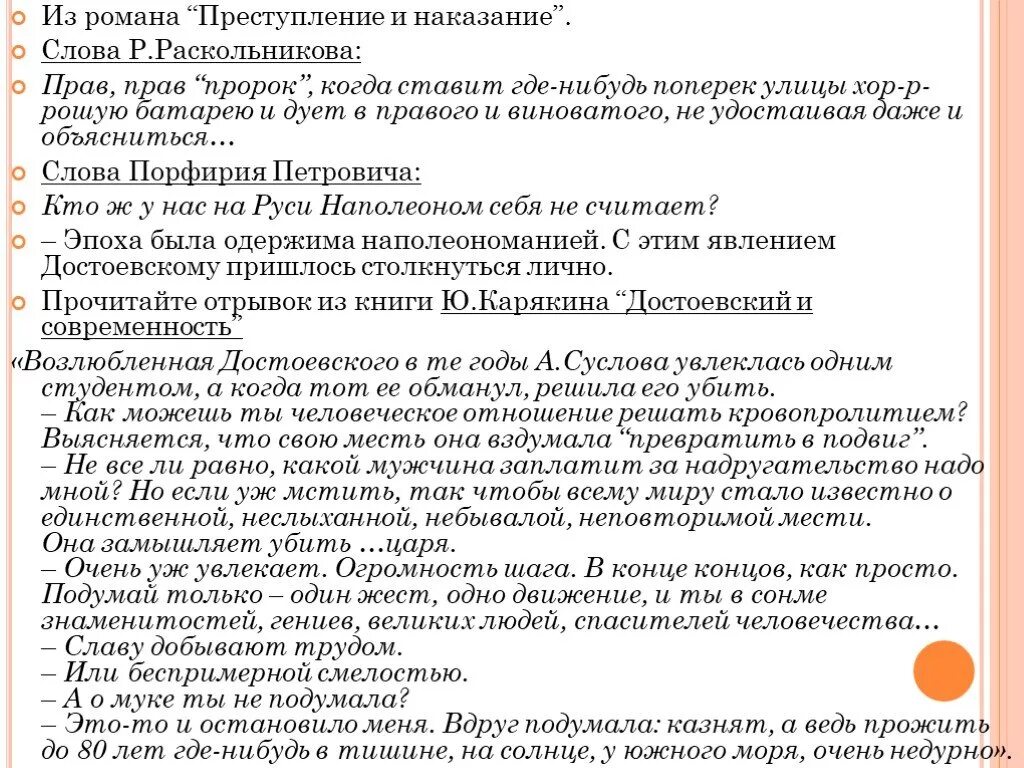 Из романа “Преступление и наказание”.

Слова Р.Раскольникова:

Прав, прав “пророк”, когда ставит где-нибудь поперек улицы хор-р-рошую батарею и дует в правого и виноватого, не удостаивая даже и объясниться…

Слова Порфирия Петровича:

Кто ж у нас на Руси Наполеоном себя не считает?

– Эпоха была одержима наполеономанией. С этим явлением Достоевскому пришлось столкнуться лично.

Прочитайте отрывок из книги Ю.Карякина “Достоевский и современность”

«Возлюбленная Достоевского в те годы А.Суслова увлеклась одним студентом, а когда тот ее обманул, решила его убить.
– Как можешь ты человеческое отношение решать кровопролитием?
Выясняется, что свою месть она вздумала “превратить в подвиг”.
– Не все ли равно, какой мужчина заплатит за надругательство надо мной? Но если уж мстить, так чтобы всему миру стало известно о единственной, неслыханной, небывалой, неповторимой мести.
Она замышляет убить …царя.
– Очень уж увлекает. Огромность шага. В конце концов, как просто. Подумай только – один жест, одно движение, и ты в сонме знаменитостей, гениев, великих людей, спасителей человечества…
– Славу добывают трудом.
– Или беспримерной смелостью.
– А о муке ты не подумала?
– Это-то и остановило меня. Вдруг подумала: казнят, а ведь прожить до 80 лет где-нибудь в тишине, на солнце, у южного моря, очень недурно».